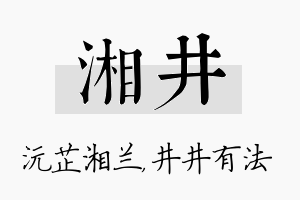 湘井

沅芷湘兰,井井有法